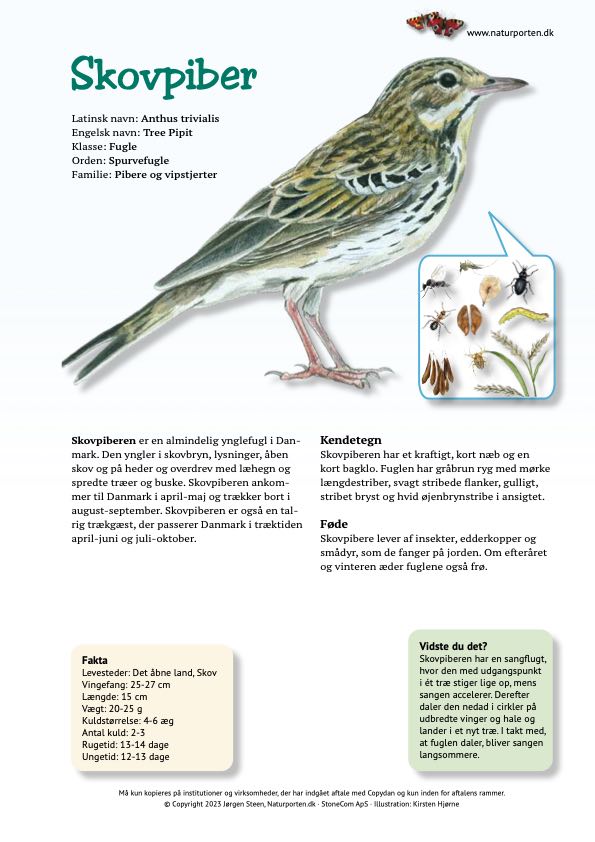 www.naturporten.dk

Skovpiber

Latinsk navn: Anthus trivialis
Engelsk navn: Tree Pipit
Klasse: Fugle
Orden: Spurvefugle
Familie: Pibere og vipstjerter

Skovpiberen er en almindelig ynglefugl i Danmark. Den yngler i skovbryn, lysninger, åben skov og på heder og overdrev med læhegn og spredte træer og buske. Skovpiberen ankommer til Danmark i april-maj og trækker bort i august-september. Skovpiberen er også en talrig trækgæst, der passerer Danmark i træktiden april-juni og juli-oktober.

Kendetegn
Skovpiberen har et kraftigt, kort næb og en kort bagklo. Fuglen har gråbrun ryg med mørke længdestriber, svagt stribede flanker, gulligt, stribet bryst og hvid øjenbrynstribe i ansigtet.

Føde
Skovpibere lever af insekter, edderkopper og smådyr, som de fanger på jorden. Om efteråret og vinteren æder fuglene også frø.

Fakta
Levesteder: Det åbne land, Skov
Vingefang: 25-27 cm
Længde: 15 cm
Vægt: 20-25 g
Kuldstørrelse: 4-6 æg
Antal kuld: 2-3
Rugetid: 13-14 dage
Ungetid: 12-13 dage

Vidste du det?
Skovpiberen har en sangflugt, hvor den med udgangspunkt i ét træ stiger lige op, mens sangen accelerer. Derefter daler den nedad i cirkler på udbredte vinger og hale og lander i et nyt træ. I takt med, at fuglen daler, bliver sangen langsommere.

Må kun kopieres på institutioner og virksomheder, der har indgået aftale med Copydan og kun inden for aftalens rammer.
© Copyright 2023 Jørgen Steen, Naturporten.dk · StoneCom ApS · Illustration: Kirsten Hjørne